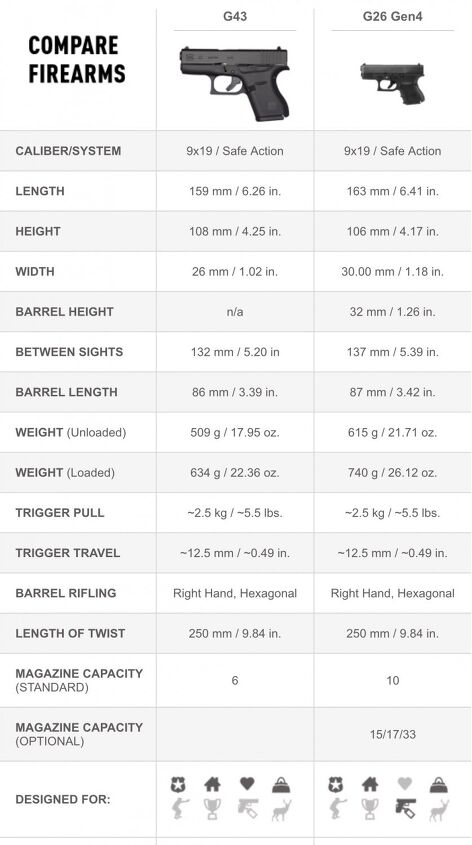 | COMPARE FIREARMS | G43 | G26 Gen4 |
|---|---|---|
| CALIBER/SYSTEM | 9x19 / Safe Action | 9x19 / Safe Action |
| LENGTH | 159 mm / 6.26 in. | 163 mm / 6.41 in. |
| HEIGHT | 108 mm / 4.25 in. | 106 mm / 4.17 in. |
| WIDTH | 26 mm / 1.02 in. | 30.00 mm / 1.18 in. |
| BARREL HEIGHT | n/a | 32 mm / 1.26 in. |
| BETWEEN SIGHTS | 132 mm / 5.20 in | 137 mm / 5.39 in. |
| BARREL LENGTH | 86 mm / 3.39 in. | 87 mm / 3.42 in. |
| WEIGHT (Unloaded) | 509 g / 17.95 oz. | 615 g / 21.71 oz. |
| WEIGHT (Loaded) | 634 g / 22.36 oz. | 740 g / 26.12 oz. |
| TRIGGER PULL | ~2.5 kg / ~5.5 lbs. | ~2.5 kg / ~5.5 lbs. |
| TRIGGER TRAVEL | ~12.5 mm / ~0.49 in. | ~12.5 mm / ~0.49 in. |
| BARREL RIFLING | Right Hand, Hexagonal | Right Hand, Hexagonal |
| LENGTH OF TWIST | 250 mm / 9.84 in. | 250 mm / 9.84 in. |
| MAGAZINE CAPACITY (STANDARD) | 6 | 10 |
| MAGAZINE CAPACITY (OPTIONAL) | | 15/17/33 |
| DESIGNED FOR: | | |